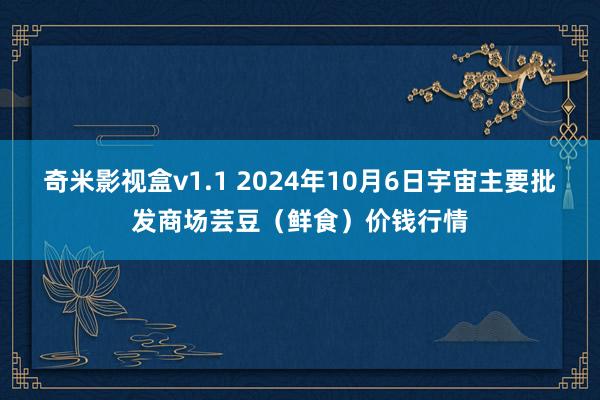 奇米影视盒v1.1 2024年10月6日宇宙主要批发商场芸豆（鲜食）价钱行情